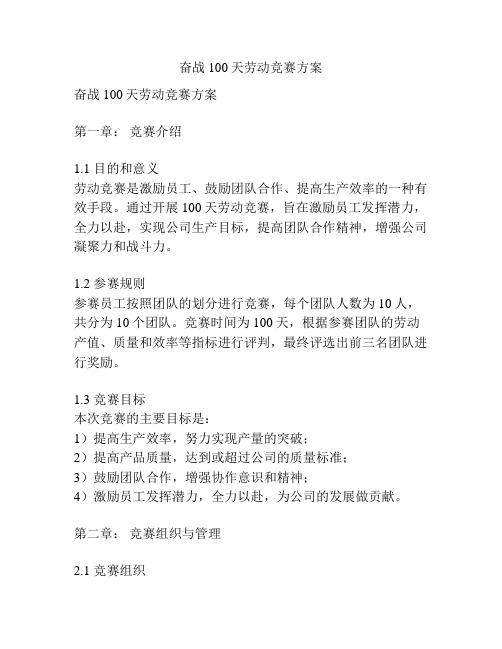 奋战 100 天劳动竞赛方案

奋战 100 天劳动竞赛方案

第一章： 竞赛介绍

1.1 目的和意义
劳动竞赛是激励员工、鼓励团队合作、提高生产效率的一种有效手段。通过开展 100 天劳动竞赛，旨在激励员工发挥潜力，全力以赴，实现公司生产目标，提高团队合作精神，增强公司凝聚力和战斗力。

1.2 参赛规则
参赛员工按照团队的划分进行竞赛，每个团队人数为 10 人，共分为 10 个团队。竞赛时间为 100 天，根据参赛团队的劳动产值、质量和效率等指标进行评判，最终评选出前三名团队进行奖励。

1.3 竞赛目标
本次竞赛的主要目标是：
1）提高生产效率，努力实现产量的突破；
2）提高产品质量，达到或超过公司的质量标准；
3）鼓励团队合作，增强协作意识和精神；
4）激励员工发挥潜力，全力以赴，为公司的发展做贡献。

第二章： 竞赛组织与管理

2.1 竞赛组织